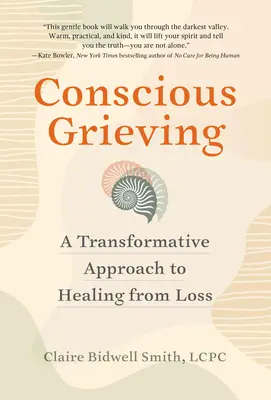 "This gentle book will walk you through the darkest valley. Warm, practical, and kind, it will lift your spirit and tell you the truth—you are not alone."
—Kate Bowler, New York Times bestselling author of No Cure for Being Human

Conscious Grieving

A Transformative Approach to Healing from Loss

Claire Bidwell Smith, LCPC